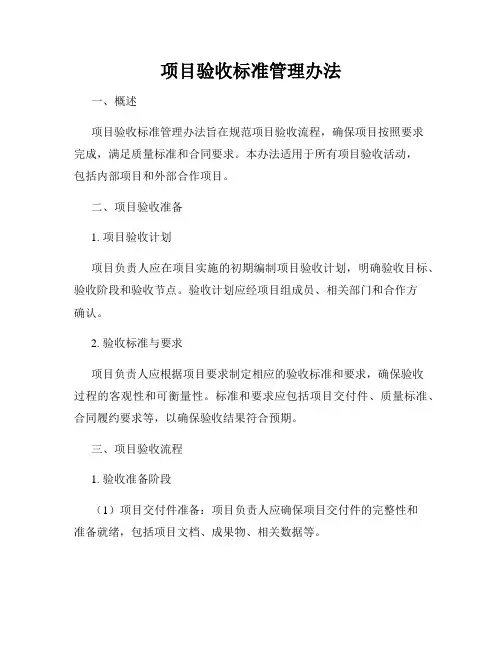 项目验收标准管理办法

一、概述

项目验收标准管理办法旨在规范项目验收流程，确保项目按照要求完成，满足质量标准和合同要求。本办法适用于所有项目验收活动，包括内部项目和外部合作项目。

二、项目验收准备

1. 项目验收计划

项目负责人应在项目实施的初期编制项目验收计划，明确验收目标、验收阶段和验收节点。验收计划应经项目组成员、相关部门和合作方确认。

2. 验收标准与要求

项目负责人应根据项目要求制定相应的验收标准和要求，确保验收过程的客观性和可衡量性。标准和要求应包括项目交付件、质量标准、合同履约要求等，以确保验收结果符合预期。

三、项目验收流程

1. 验收准备阶段

（1）项目交付件准备：项目负责人应确保项目交付件的完整性和准备就绪，包括项目文档、成果物、相关数据等。